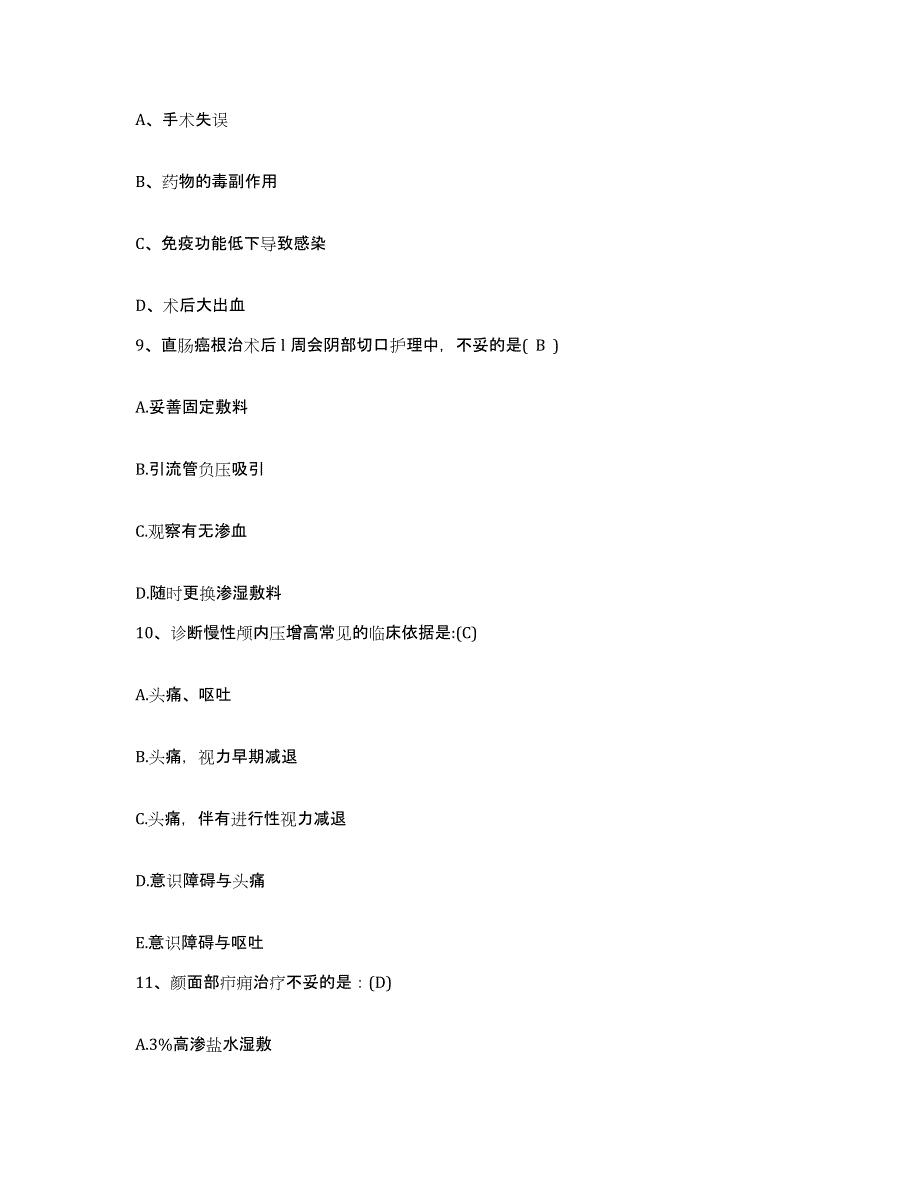 A、手术失误

B、药物的毒副作用

C、免疫功能低下导致感染

D、术后大出血

9、直肠癌根治术后 l 周会阴部切口护理中，不妥的是( B )

A.妥善固定敷料

B.引流管负压吸引

C.观察有无渗血

D.随时更换渗湿敷料

10、诊断慢性颅内压增高常见的临床依据是:(C)

A.头痛、呕吐

B.头痛，视力早期减退

C.头痛，伴有进行性视力减退

D.意识障碍与头痛

E.意识障碍与呕吐

11、颜面部疖痈治疗不妥的是：(D)

A.3%高渗盐水湿敷